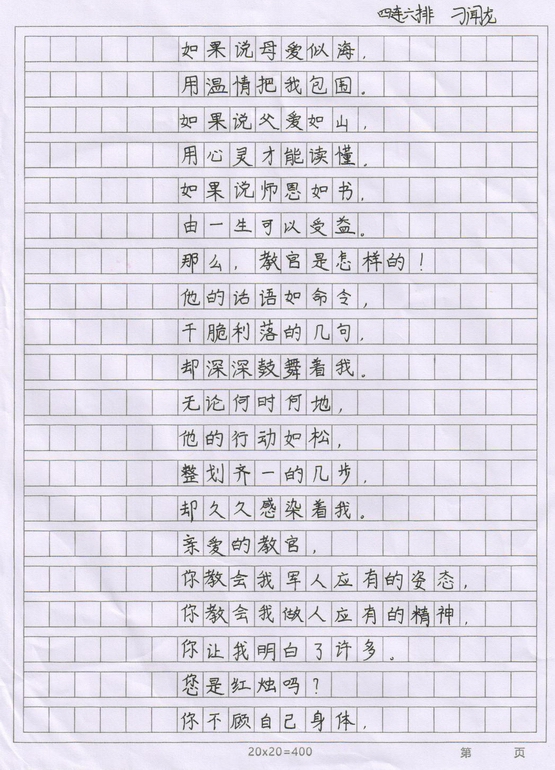 四连六排 刁闻龙

如果说母爱似海，

用温情把我包围。

如果说父爱如山，

用心灵才能读懂。

如果说师恩如书，

由一生可以受益。

那么，教官是怎样的！

他的话语如命令，

干脆利落的几句，

却深深鼓舞着我。

无论何时何地，

他的行动如松，

整划齐一的几步，

却久久感染着我。

亲爱的教官，

你教会我军人应有的姿态，

你教会我做人应有的精神，

你让我明白了许多。

您是红烛吗？

你不顾自己身体，

20x20=400 第 页